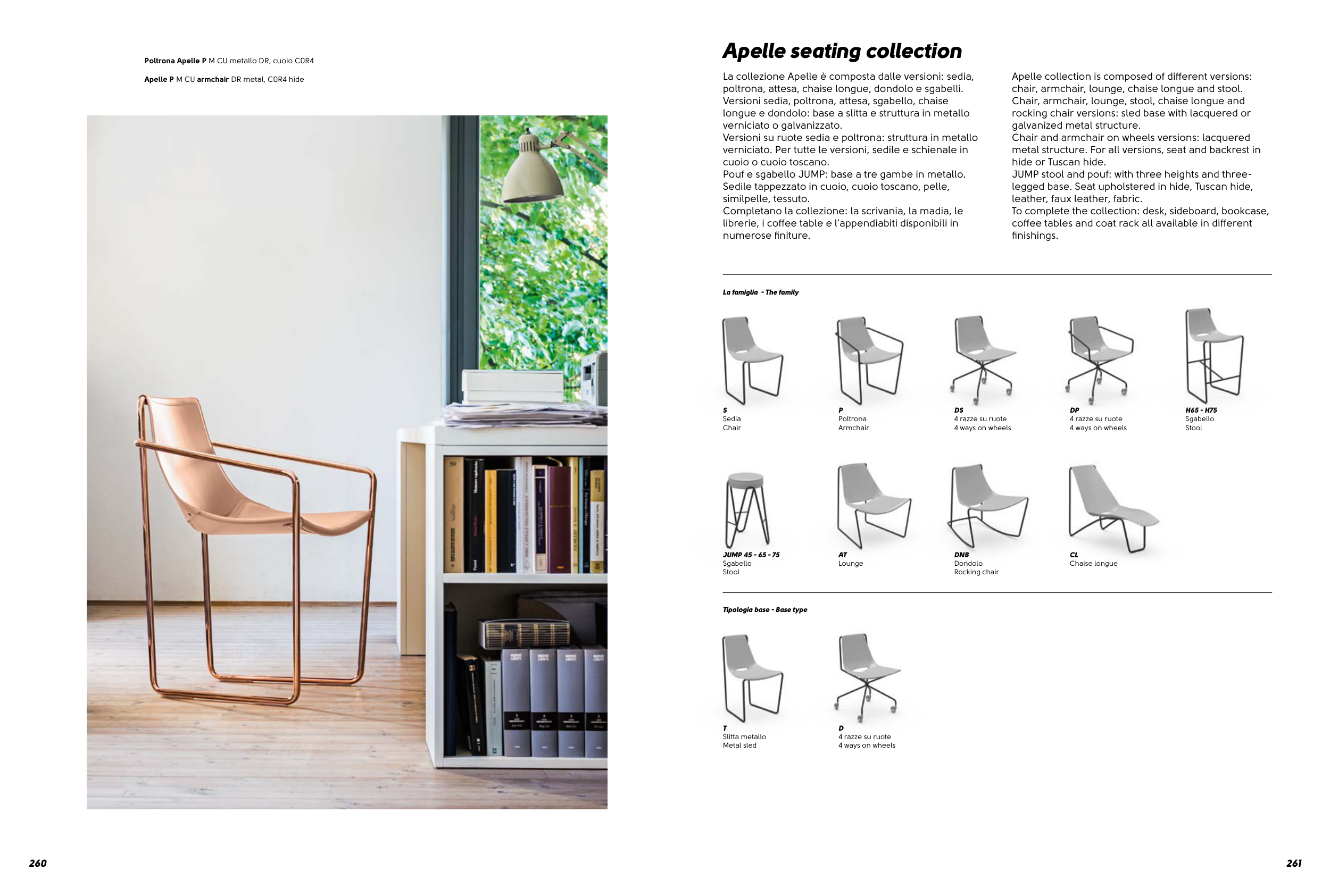 Poltrona Apelle P M CU metallo DR, cuoio C0R4

Apelle P M CU armchair DR metal, C0R4 hide

260

Apelle seating collection

La collezione Apelle è composta dalle versioni: sedia, poltrona, attesa, chaise longue, dondolo e sgabelli. Versioni sedia, poltrona, attesa, sgabello, chaise longue e dondolo: base a slitta e struttura in metallo verniciato o galvanizzato.
Versioni su ruote sedia e poltrona: struttura in metallo verniciato. Per tutte le versioni, sedile e schienale in cuoio o cuoio toscano.
Pouf e sgabello JUMP: base a tre gambe in metallo. Sedile tappezzato in cuoio, cuoio toscano, pelle, similpelle, tessuto.
Completano la collezione: la scrivania, la madia, le librerie, i coffee table e l'appendiabiti disponibili in numerose finiture.

Apelle collection is composed of different versions: chair, armchair, lounge, chaise longue and stool. Chair, armchair, lounge, stool, chaise longue and rocking chair versions: sled base with lacquered or galvanized metal structure.
Chair and armchair on wheels versions: lacquered metal structure. For all versions, seat and backrest in hide or Tuscan hide.
JUMP stool and pouf: with three heights and three-legged base. Seat upholstered in hide, Tuscan hide, leather, faux leather, fabric.
To complete the collection: desk, sideboard, bookcase, coffee tables and coat rack all available in different finishings.

La famiglia - The family

S
Sedia
Chair

P
Poltrona
Armchair

DS
4 razze su ruote
4 ways on wheels

DP
4 razze su ruote
4 ways on wheels

H65 - H75
Sgabello
Stool

JUMP 45 - 65 - 75
Sgabello
Stool

AT
Lounge

DNB
Dondolo
Rocking chair

CL
Chaise longue

Tipologia base - Base type

T
Slitta metallo
Metal sled

D
4 razze su ruote
4 ways on wheels

261